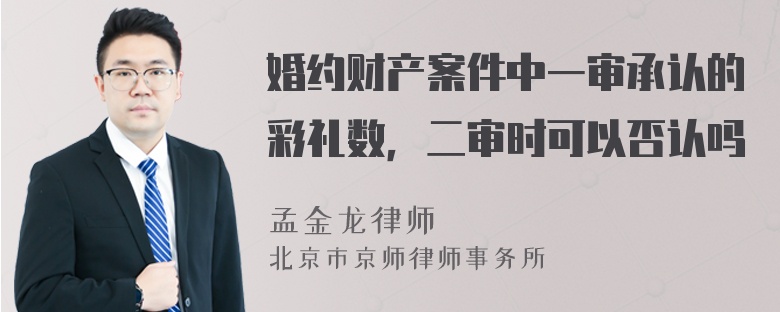 婚约财产案件中一审承认的彩礼数，二审时可以否认吗

孟金龙律师
北京市京师律师事务所